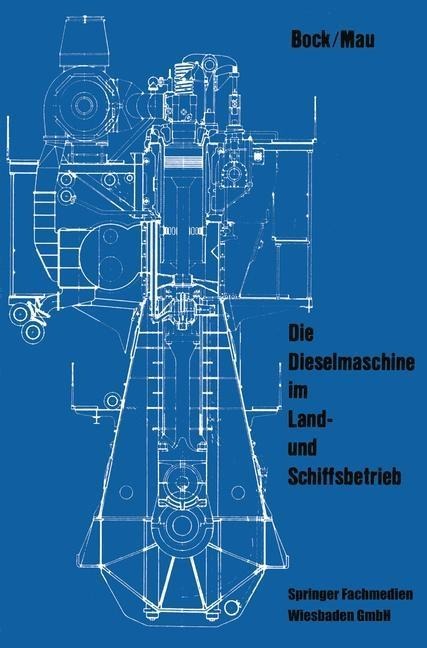 Bock/Mau

Die Dieselmaschine im Land- und Schiffsbetrieb

Springer Fachmedien Wiesbaden GmbH